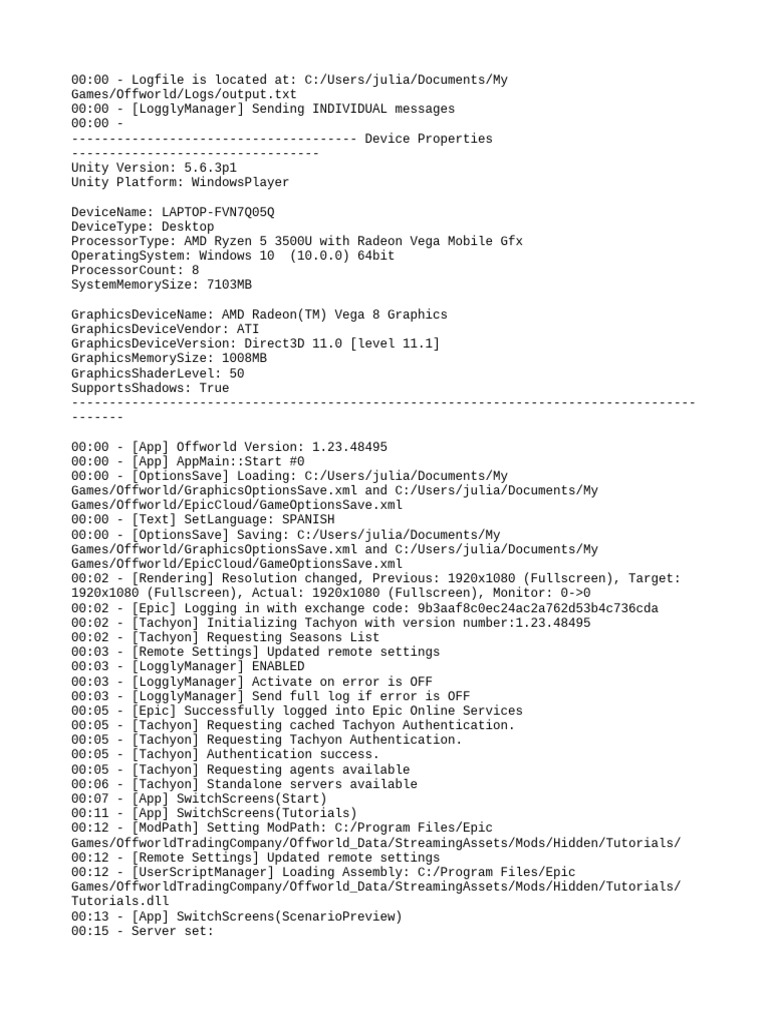 00:00 - Logfile is located at: C:/Users/julia/Documents/My Games/Offworld/Logs/output.txt
00:00 - [LogglyManager] Sending INDIVIDUAL messages
00:00 -
-------------------------------------- Device Properties ---------------------------------
Unity Version: 5.6.3p1
Unity Platform: WindowsPlayer

DeviceName: LAPTOP-FVN7Q05Q
DeviceType: Desktop
ProcessorType: AMD Ryzen 5 3500U with Radeon Vega Mobile Gfx
OperatingSystem: Windows 10 (10.0.0) 64bit
ProcessorCount: 8
SystemMemorySize: 7103MB

GraphicsDeviceName: AMD Radeon(TM) Vega 8 Graphics
GraphicsDeviceVendor: ATI
GraphicsDeviceVersion: Direct3D 11.0 [level 11.1]
GraphicsMemorySize: 1008MB
GraphicsShaderLevel: 50
SupportsShadows: True
------------------------------------------------------------------------------------------

00:00 - [App] Offworld Version: 1.23.48495
00:00 - [App] AppMain::Start #0
00:00 - [OptionsSave] Loading: C:/Users/julia/Documents/My Games/Offworld/GraphicsOptionsSave.xml and C:/Users/julia/Documents/My Games/Offworld/EpicCloud/GameOptionsSave.xml
00:00 - [Text] SetLanguage: SPANISH
00:00 - [OptionsSave] Saving: C:/Users/julia/Documents/My Games/Offworld/GraphicsOptionsSave.xml and C:/Users/julia/Documents/My Games/Offworld/EpicCloud/GameOptionsSave.xml
00:02 - [Rendering] Resolution changed, Previous: 1920x1080 (Fullscreen), Target: 1920x1080 (Fullscreen), Actual: 1920x1080 (Fullscreen), Monitor: 0->0
00:02 - [Epic] Logging in with exchange code: 9b3aaf8c0ec24ac2a762d53b4c736cda
00:02 - [Tachyon] Initializing Tachyon with version number:1.23.48495
00:02 - [Tachyon] Requesting Seasons List
00:03 - [Remote Settings] Updated remote settings
00:03 - [LogglyManager] ENABLED
00:03 - [LogglyManager] Activate on error is OFF
00:03 - [LogglyManager] Send full log if error is OFF
00:05 - [Epic] Successfully logged into Epic Online Services
00:05 - [Tachyon] Requesting cached Tachyon Authentication.
00:05 - [Tachyon] Requesting Tachyon Authentication.
00:05 - [Tachyon] Authentication success.
00:05 - [Tachyon] Requesting agents available
00:06 - [Tachyon] Standalone servers available
00:07 - [App] SwitchScreens(Start)
00:11 - [App] SwitchScreens(Tutorials)
00:12 - [ModPath] Setting ModPath: C:/Program Files/Epic Games/OffworldTradingCompany/Offworld_Data/StreamingAssets/Mods/Hidden/Tutorials/
00:12 - [Remote Settings] Updated remote settings
00:12 - [UserScriptManager] Loading Assembly: C:/Program Files/Epic Games/OffworldTradingCompany/Offworld_Data/StreamingAssets/Mods/Hidden/Tutorials/Tutorials.dll
00:13 - [App] SwitchScreens(ScenarioPreview)
00:15 - Server set: